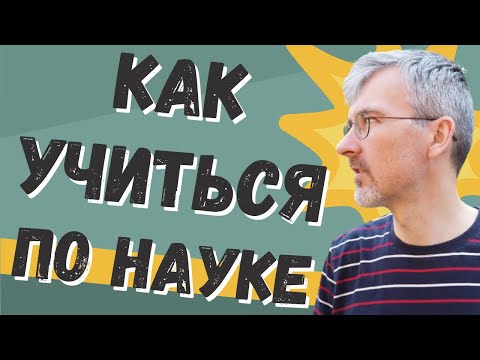 КАК УЧИТЬСЯ ПО НАУКЕ